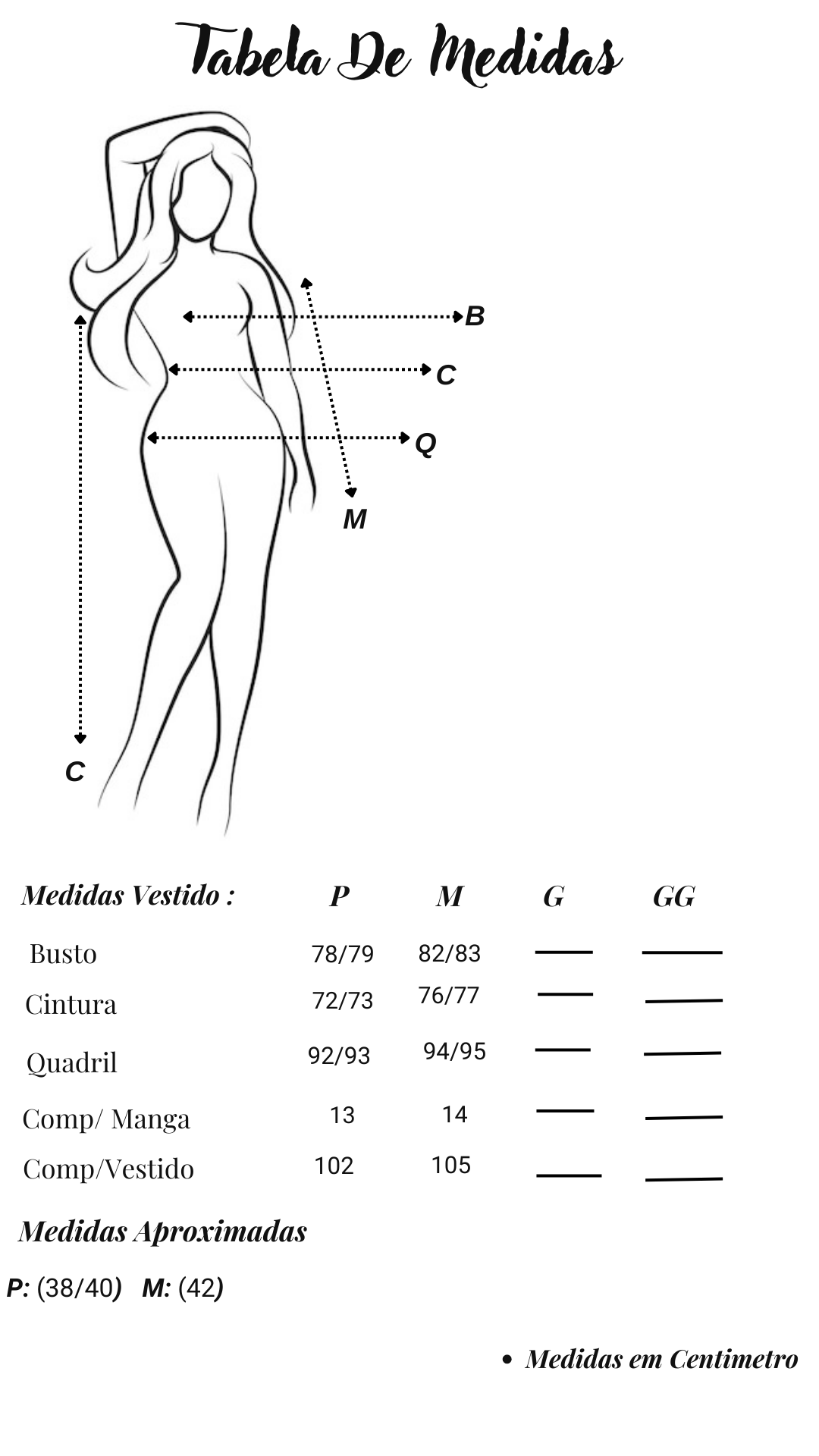 Tabela De Medidas

B
C
Q
M
C

| Medidas Vestido : | P | M | G | GG |
|---|---|---|---|---|
| Busto | 78/79 | 82/83 | — | — |
| Cintura | 72/73 | 76/77 | — | — |
| Quadril | 92/93 | 94/95 | — | — |
| Comp/ Manga | 13 | 14 | — | — |
| Comp/Vestido | 102 | 105 | — | — |

Medidas Aproximadas

P: (38/40) M: (42)

• Medidas em Centimetro